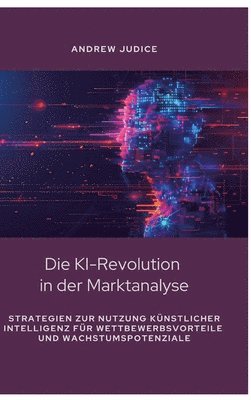 ANDREW JUDICE

Die KI-Revolution in der Marktanalyse

STRATEGIEN ZUR NUTZUNG KÜNSTLICHER INTELLIGENZ FÜR WETTBEWERBSVORTEILE UND WACHSTUMSPOTENZIALE